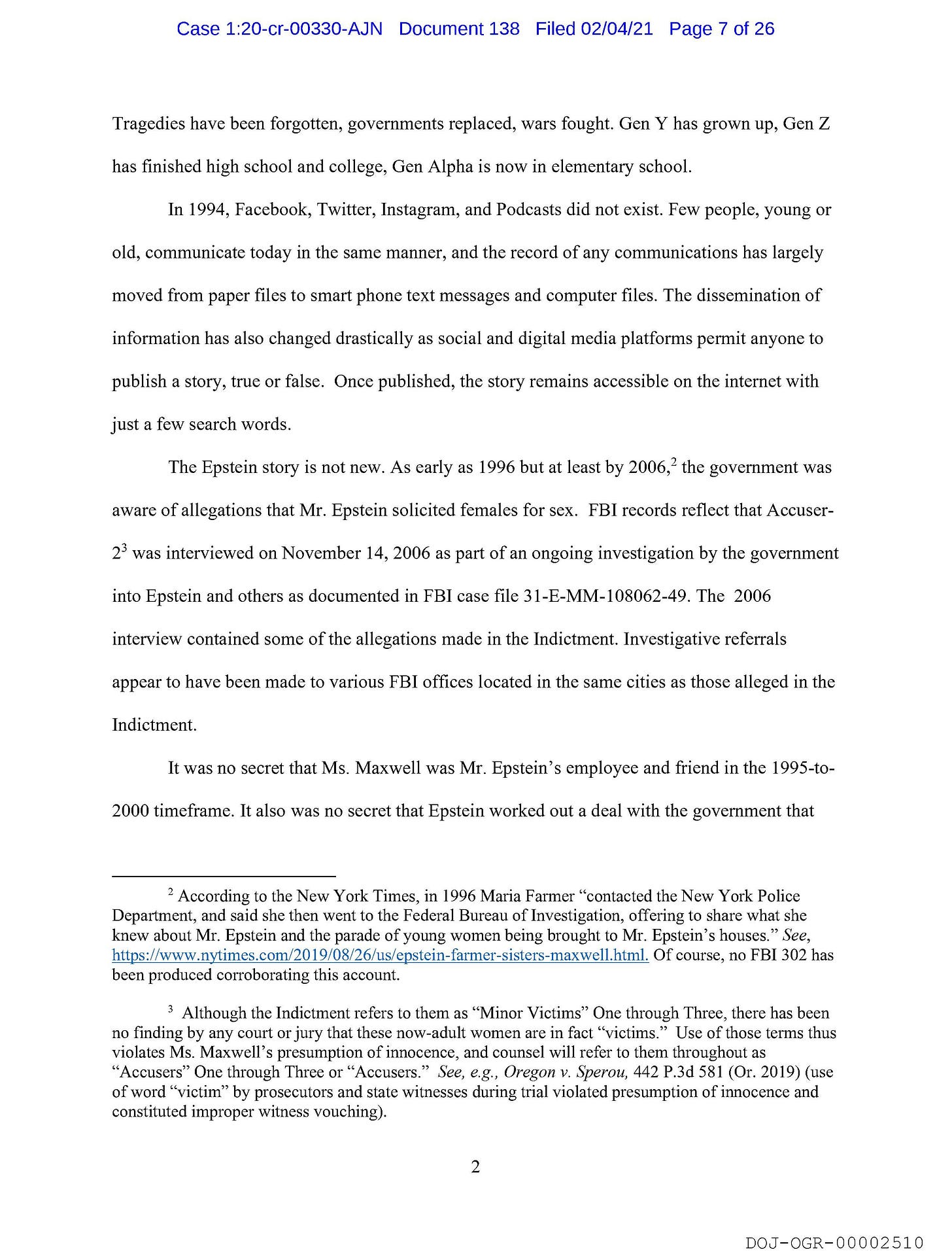 Case 1:20-cr-00330-AJN Document 138 Filed 02/04/21 Page 7 of 26

Tragedies have been forgotten, governments replaced, wars fought. Gen Y has grown up, Gen Z has finished high school and college, Gen Alpha is now in elementary school.

In 1994, Facebook, Twitter, Instagram, and Podcasts did not exist. Few people, young or old, communicate today in the same manner, and the record of any communications has largely moved from paper files to smart phone text messages and computer files. The dissemination of information has also changed drastically as social and digital media platforms permit anyone to publish a story, true or false. Once published, the story remains accessible on the internet with just a few search words.

The Epstein story is not new. As early as 1996 but at least by 2006,$^2$ the government was aware of allegations that Mr. Epstein solicited females for sex. FBI records reflect that Accuser-2$^3$ was interviewed on November 14, 2006 as part of an ongoing investigation by the government into Epstein and others as documented in FBI case file 31-E-MM-108062-49. The 2006 interview contained some of the allegations made in the Indictment. Investigative referrals appear to have been made to various FBI offices located in the same cities as those alleged in the Indictment.

It was no secret that Ms. Maxwell was Mr. Epstein's employee and friend in the 1995-to-2000 timeframe. It also was no secret that Epstein worked out a deal with the government that

$^2$ According to the New York Times, in 1996 Maria Farmer "contacted the New York Police Department, and said she then went to the Federal Bureau of Investigation, offering to share what she knew about Mr. Epstein and the parade of young women being brought to Mr. Epstein's houses." See, https://www.nytimes.com/2019/08/26/us/epstein-farmer-sisters-maxwell.html. Of course, no FBI 302 has been produced corroborating this account.

$^3$ Although the Indictment refers to them as "Minor Victims" One through Three, there has been no finding by any court or jury that these now-adult women are in fact "victims." Use of those terms thus violates Ms. Maxwell's presumption of innocence, and counsel will refer to them throughout as "Accusers" One through Three or "Accusers." See, e.g., Oregon v. Sperou, 442 P.3d 581 (Or. 2019) (use of word "victim" by prosecutors and state witnesses during trial violated presumption of innocence and constituted improper witness vouching).

2

DOJ-OGR-00002510